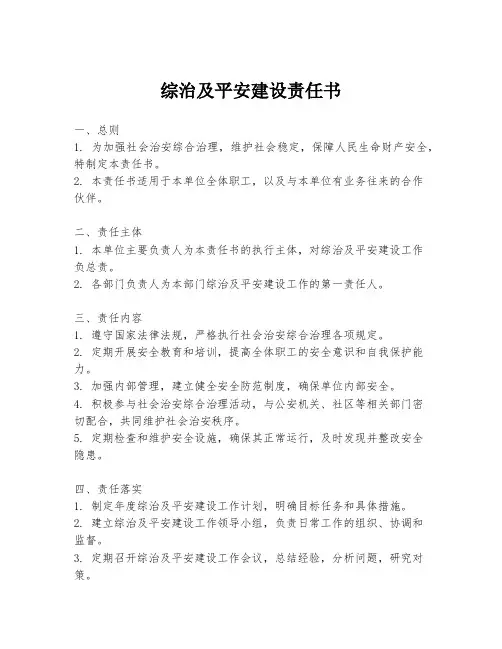 综治及平安建设责任书

一、总则
1. 为加强社会治安综合治理，维护社会稳定，保障人民生命财产安全，特制定本责任书。
2. 本责任书适用于本单位全体职工，以及与本单位有业务往来的合作伙伴。

二、责任主体
1. 本单位主要负责人为本责任书的执行主体，对综治及平安建设工作负总责。
2. 各部门负责人为本部门综治及平安建设工作的第一责任人。

三、责任内容
1. 遵守国家法律法规，严格执行社会治安综合治理各项规定。
2. 定期开展安全教育和培训，提高全体职工的安全意识和自我保护能力。
3. 加强内部管理，建立健全安全防范制度，确保单位内部安全。
4. 积极参与社会治安综合治理活动，与公安机关、社区等相关部门密切配合，共同维护社会治安秩序。
5. 定期检查和维护安全设施，确保其正常运行，及时发现并整改安全隐患。

四、责任落实
1. 制定年度综治及平安建设工作计划，明确目标任务和具体措施。
2. 建立综治及平安建设工作领导小组，负责日常工作的组织、协调和监督。
3. 定期召开综治及平安建设工作会议，总结经验，分析问题，研究对策。